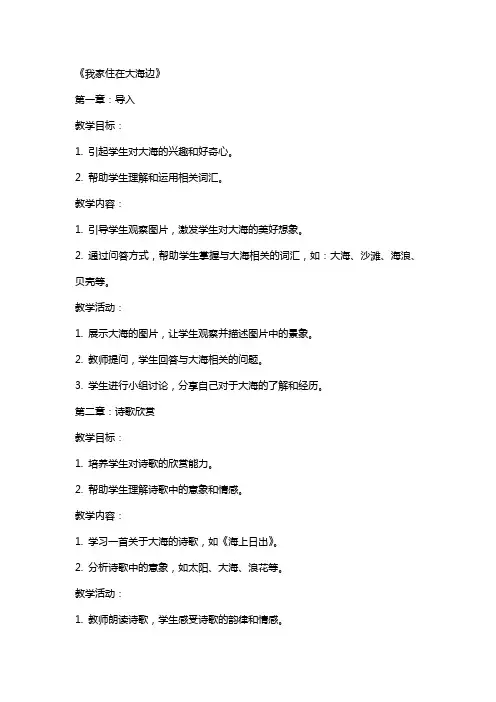 《我家住在大海边》

第一章：导入

教学目标：

1. 引起学生对大海的兴趣和好奇心。

2. 帮助学生理解和运用相关词汇。

教学内容：

1. 引导学生观察图片，激发学生对大海的美好想象。

2. 通过问答方式，帮助学生掌握与大海相关的词汇，如：大海、沙滩、海浪、贝壳等。

教学活动：

1. 展示大海的图片，让学生观察并描述图片中的景象。

2. 教师提问，学生回答与大海相关的问题。

3. 学生进行小组讨论，分享自己对于大海的了解和经历。

第二章：诗歌欣赏

教学目标：

1. 培养学生对诗歌的欣赏能力。

2. 帮助学生理解诗歌中的意象和情感。

教学内容：

1. 学习一首关于大海的诗歌，如《海上日出》。

2. 分析诗歌中的意象，如太阳、大海、浪花等。

教学活动：

1. 教师朗读诗歌，学生感受诗歌的韵律和情感。